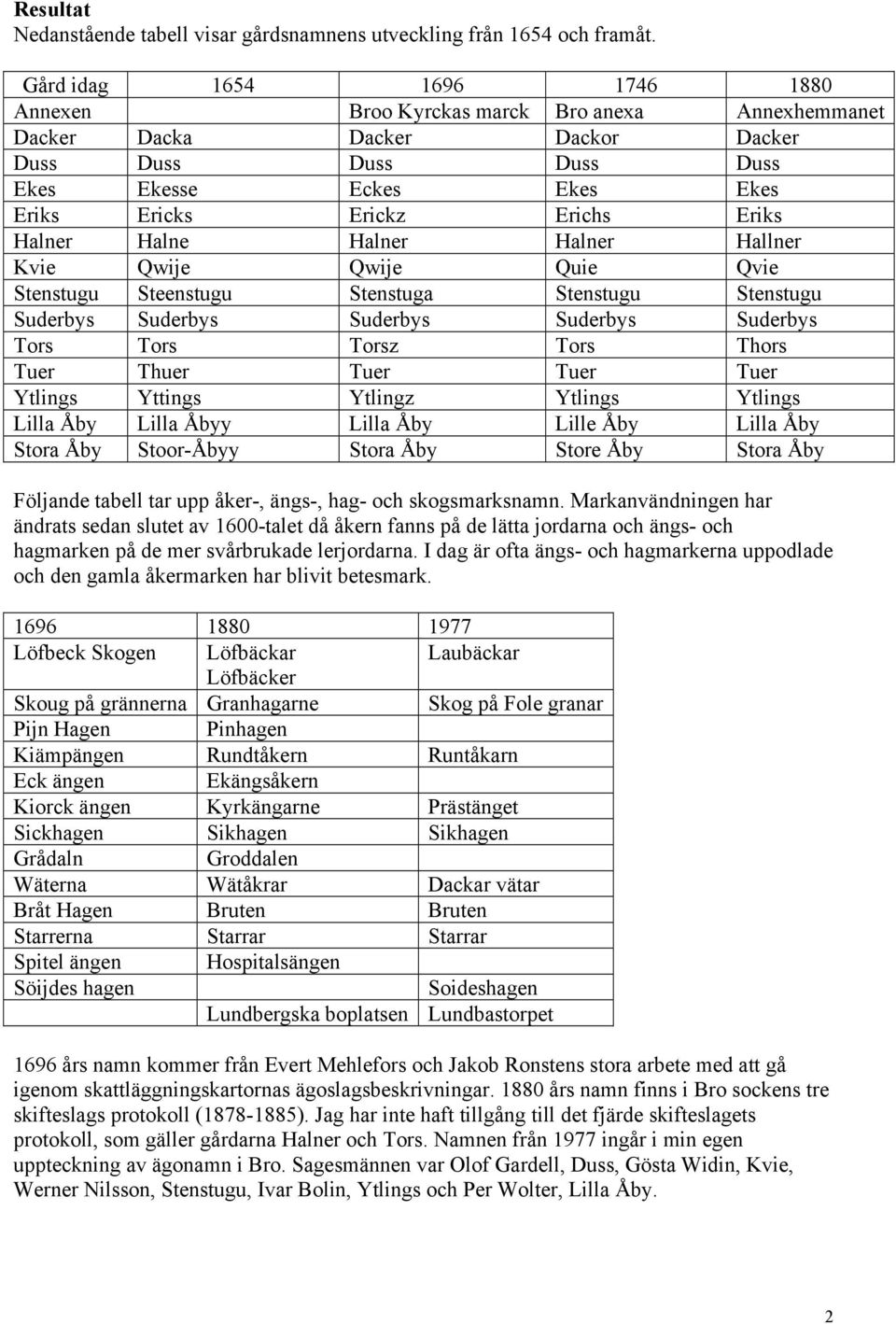 **Resultat**
Nedanstående tabell visar gårdsnamnens utveckling från 1654 och framåt.

| Gård idag | 1654 | 1696 | 1746 | 1880 |
|---|---|---|---|---|
| Annexen | | Broo Kyrckas marck | Bro anexa | Annexhemmanet |
| Dacker | Dacka | Dacker | Dackor | Dacker |
| Duss | Duss | Duss | Duss | Duss |
| Ekes | Ekesse | Eckes | Ekes | Ekes |
| Eriks | Ericks | Erickz | Erichs | Eriks |
| Halner | Halne | Halner | Halner | Hallner |
| Kvie | Qwije | Qwije | Quie | Qvie |
| Stenstugu | Steenstugu | Stenstuga | Stenstugu | Stenstugu |
| Suderbys | Suderbys | Suderbys | Suderbys | Suderbys |
| Tors | Tors | Torsz | Tors | Thors |
| Tuer | Thuer | Tuer | Tuer | Tuer |
| Ytlings | Yttings | Ytlingz | Ytlings | Ytlings |
| Lilla Åby | Lilla Åbyy | Lilla Åby | Lille Åby | Lilla Åby |
| Stora Åby | Stoor-Åbyy | Stora Åby | Store Åby | Stora Åby |

Följande tabell tar upp åker-, ängs-, hag- och skogsmarksnamn. Markanvändningen har ändrats sedan slutet av 1600-talet då åkern fanns på de lätta jordarna och ängs- och hagmarken på de mer svårbrukade lerjordarna. I dag är ofta ängs- och hagmarkerna uppodlade och den gamla åkermarken har blivit betesmark.

| 1696 | 1880 | 1977 |
|---|---|---|
| Löfbeck Skogen | Löfbäckar Löfbäcker | Laubäckar |
| Skoug på grännerna | Granhagarne | Skog på Fole granar |
| Pijn Hagen | Pinhagen | |
| Kiämpängen | Rundtåkern | Runtåkarn |
| Eck ängen | Ekängsåkern | |
| Kiorck ängen | Kyrkängarne | Prästänget |
| Sickhagen | Sikhagen | Sikhagen |
| Grådaln | Groddalen | |
| Wäterna | Wätåkrar | Dackar vätar |
| Bråt Hagen | Bruten | Bruten |
| Starrerna | Starrar | Starrar |
| Spitel ängen | Hospitalsängen | |
| Söijdes hagen | | Soideshagen |
| | Lundbergska boplatsen | Lundbastorpet |

1696 års namn kommer från Evert Mehlefors och Jakob Ronstens stora arbete med att gå igenom skattläggningskartornas ägoslagsbeskrivningar. 1880 års namn finns i Bro sockens tre skifteslags protokoll (1878-1885). Jag har inte haft tillgång till det fjärde skifteslagets protokoll, som gäller gårdarna Halner och Tors. Namnen från 1977 ingår i min egen uppteckning av ägonamn i Bro. Sagesmännen var Olof Gardell, Duss, Gösta Widin, Kvie, Werner Nilsson, Stenstugu, Ivar Bolin, Ytlings och Per Wolter, Lilla Åby.

2